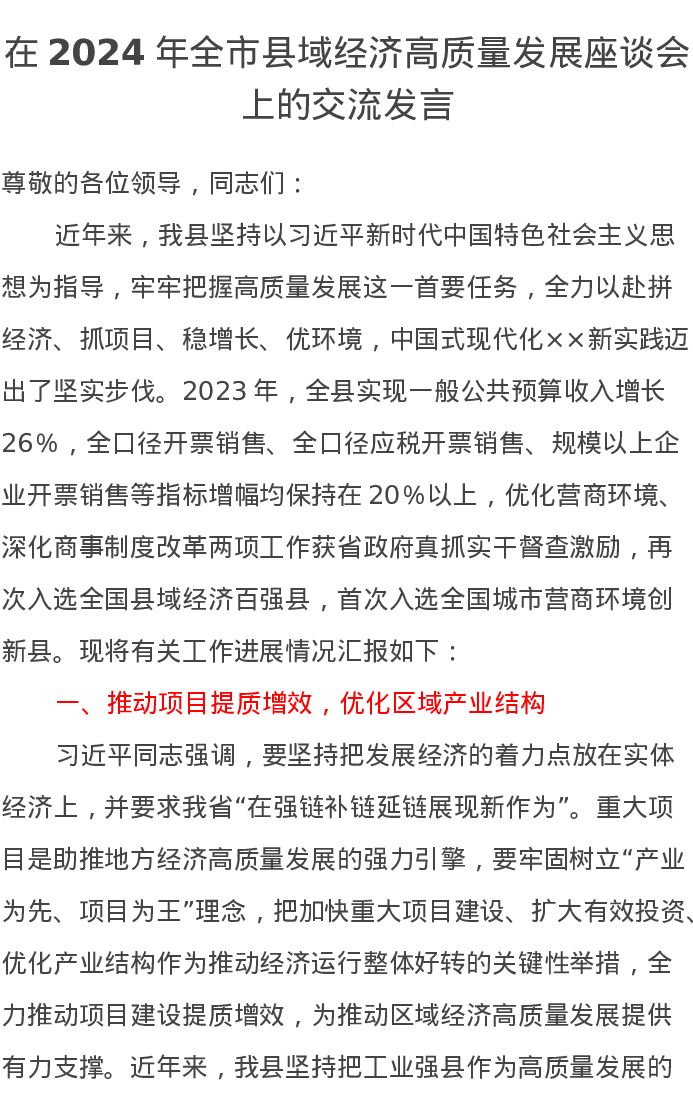 在 2024 年全市县域经济高质量发展座谈会上的交流发言

尊敬的各位领导，同志们：

近年来，我县坚持以习近平新时代中国特色社会主义思想为指导，牢牢把握高质量发展这一首要任务，全力以赴拼经济、抓项目、稳增长、优环境，中国式现代化××新实践迈出了坚实步伐。2023 年，全县实现一般公共预算收入增长 26%，全口径开票销售、全口径应税开票销售、规模以上企业开票销售等指标增幅均保持在 20%以上，优化营商环境、深化商事制度改革两项工作获省政府真抓实干督查激励，再次入选全国县域经济百强县，首次入选全国城市营商环境创新县。现将有关工作进展情况汇报如下：

一、推动项目提质增效，优化区域产业结构

习近平同志强调，要坚持把发展经济的着力点放在实体经济上，并要求我省“在强链补链延链展现新作为”。重大项目是助推地方经济高质量发展的强力引擎，要牢固树立“产业为先、项目为王”理念，把加快重大项目建设、扩大有效投资、优化产业结构作为推动经济运行整体好转的关键性举措，全力推动项目建设提质增效，为推动区域经济高质量发展提供有力支撑。近年来，我县坚持把工业强县作为高质量发展的